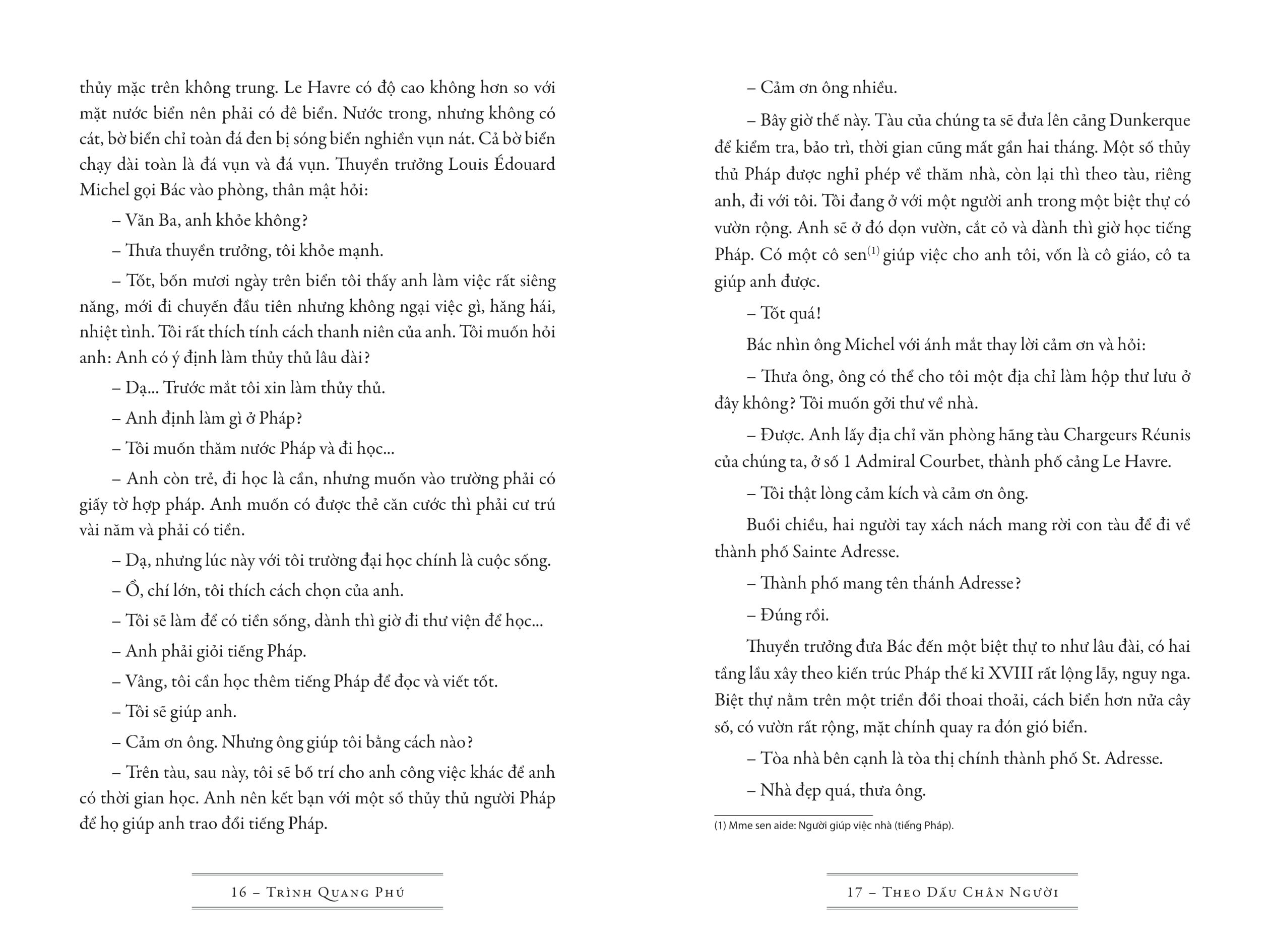 thủy mặc trên không trung. Le Havre có độ cao không hơn so với mặt nước biển nên phải có đê biển. Nước trong, nhưng không có cát, bờ biển chỉ toàn đá đen bị sóng biển nghiền vụn nát. Cả bờ biển chạy dài toàn là đá vụn và đá vụn. Thuyền trưởng Louis Édouard Michel gọi Bác vào phòng, thân mật hỏi:

– Văn Ba, anh khỏe không?

– Thưa thuyền trưởng, tôi khỏe mạnh.

– Tốt, bốn mươi ngày trên biển tôi thấy anh làm việc rất siêng năng, mới đi chuyến đầu tiên nhưng không ngại việc gì, hăng hái, nhiệt tình. Tôi rất thích tính cách thanh niên của anh. Tôi muốn hỏi anh: Anh có ý định làm thủy thủ lâu dài?

– Dạ... Trước mắt tôi xin làm thủy thủ.

– Anh định làm gì ở Pháp?

– Tôi muốn thăm nước Pháp và đi học...

– Anh còn trẻ, đi học là cần, nhưng muốn vào trường phải có giấy tờ hợp pháp. Anh muốn có được thẻ căn cước thì phải cư trú vài năm và phải có tiền.

– Dạ, nhưng lúc này với tôi trường đại học chính là cuộc sống.

– Ồ, chí lớn, tôi thích cách chọn của anh.

– Tôi sẽ làm để có tiền sống, dành thì giờ đi thư viện để học...

– Anh phải giỏi tiếng Pháp.

– Vâng, tôi cần học thêm tiếng Pháp để đọc và viết tốt.

– Tôi sẽ giúp anh.

– Cảm ơn ông. Nhưng ông giúp tôi bằng cách nào?

– Trên tàu, sau này, tôi sẽ bố trí cho anh công việc khác để anh có thời gian học. Anh nên kết bạn với một số thủy thủ người Pháp để họ giúp anh trao đổi tiếng Pháp.

16 – Trình Quang Phú

– Cảm ơn ông nhiều.

– Bây giờ thế này. Tàu của chúng ta sẽ đưa lên cảng Dunkerque để kiểm tra, bảo trì, thời gian cũng mất gần hai tháng. Một số thủy thủ Pháp được nghỉ phép về thăm nhà, còn lại thì theo tàu, riêng anh, đi với tôi. Tôi đang ở với một người anh trong một biệt thự có vườn rộng. Anh sẽ ở đó dọn vườn, cắt cỏ và dành thì giờ học tiếng Pháp. Có một cô sen$^{(1)}$ giúp việc cho anh tôi, vốn là cô giáo, cô ta giúp anh được.

– Tốt quá!

Bác nhìn ông Michel với ánh mắt thay lời cảm ơn và hỏi:

– Thưa ông, ông có thể cho tôi một địa chỉ làm hộp thư lưu ở đây không? Tôi muốn gởi thư về nhà.

– Được. Anh lấy địa chỉ văn phòng hãng tàu Chargeurs Réunis của chúng ta, ở số 1 Admiral Courbet, thành phố cảng Le Havre.

– Tôi thật lòng cảm kích và cảm ơn ông.

Buổi chiều, hai người tay xách nách mang rời con tàu để đi về thành phố Sainte Adresse.

– Thành phố mang tên thánh Adresse?

– Đúng rồi.

Thuyền trưởng đưa Bác đến một biệt thự to như lâu đài, có hai tầng lầu xây theo kiến trúc Pháp thế kỉ XVIII rất lộng lẫy, nguy nga. Biệt thự nằm trên một triền đồi thoai thoải, cách biển hơn nửa cây số, có vườn rất rộng, mặt chính quay ra đón gió biển.

– Tòa nhà bên cạnh là tòa thị chính thành phố St. Adresse.

– Nhà đẹp quá, thưa ông.

(1) Mme sen aide: Người giúp việc nhà (tiếng Pháp).

17 – Theo Dấu Chân Người